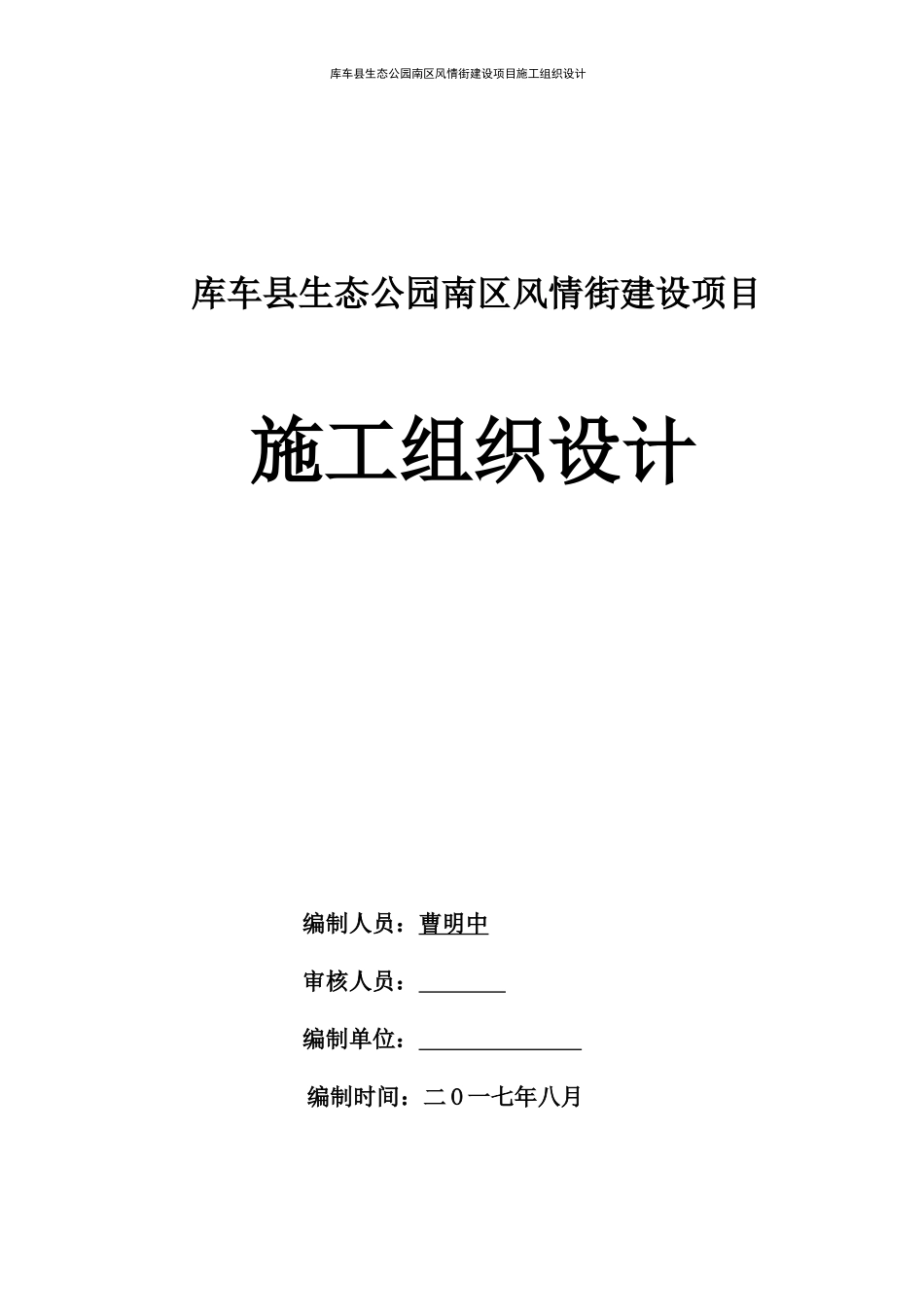 库车县生态公园南区风情街建设项目施工组织设计

库车县生态公园南区风情街建设项目

施工组织设计

编制人员：曹明中

审核人员：________

编制单位：______________

编制时间：二０一七年八月